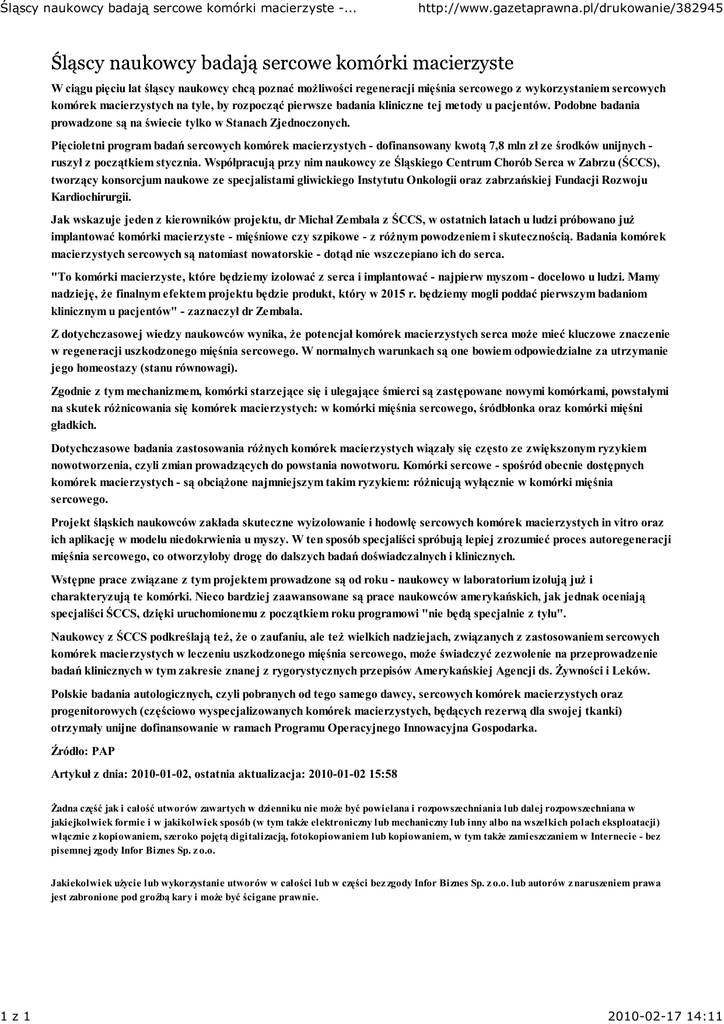 Śląscy naukowcy badają sercowe komórki macierzyste -...

http://www.gazetaprawna.pl/drukowanie/382945

Śląscy naukowcy badają sercowe komórki macierzyste

W ciągu pięciu lat śląscy naukowcy chcą poznać możliwości regeneracji mięśnia sercowego z wykorzystaniem sercowych komórek macierzystych na tyle, by rozpocząć pierwsze badania kliniczne tej metody u pacjentów. Podobne badania prowadzone są na świecie tylko w Stanach Zjednoczonych.

Pięcioletni program badań sercowych komórek macierzystych - dofinansowany kwotą 7,8 mln zł ze środków unijnych - ruszył z początkiem stycznia. Współpracują przy nim naukowcy ze Śląskiego Centrum Chorób Serca w Zabrzu (ŚCCS), tworzący konsorcjum naukowe ze specjalistami gliwickiego Instytutu Onkologii oraz zabrzańskiej Fundacji Rozwoju Kardiochirurgii.

Jak wskazuje jeden z kierowników projektu, dr Michał Zembala z ŚCCS, w ostatnich latach u ludzi próbowano już implantować komórki macierzyste - mięśniowe czy szpikowe - z różnym powodzeniem i skutecznością. Badania komórek macierzystych sercowych są natomiast nowatorskie - dotąd nie wszczepiano ich do serca.

"To komórki macierzyste, które będziemy izolować z serca i implantować - najpierw myszom - docelowo u ludzi. Mamy nadzieję, że finalnym efektem projektu będzie produkt, który w 2015 r. będziemy mogli poddać pierwszym badaniom klinicznym u pacjentów" - zaznaczył dr Zembala.

Z dotychczasowej wiedzy naukowców wynika, że potencjał komórek macierzystych serca może mieć kluczowe znaczenie w regeneracji uszkodzonego mięśnia sercowego. W normalnych warunkach są one bowiem odpowiedzialne za utrzymanie jego homeostazy (stanu równowagi).

Zgodnie z tym mechanizmem, komórki starzejące się i ulegające śmierci są zastępowane nowymi komórkami, powstałymi na skutek różnicowania się komórek macierzystych: w komórki mięśnia sercowego, śródbłonka oraz komórki mięśni gładkich.

Dotychczasowe badania zastosowania różnych komórek macierzystych wiązały się często ze zwiększonym ryzykiem nowotworzenia, czyli zmian prowadzących do powstania nowotworu. Komórki sercowe - spośród obecnie dostępnych komórek macierzystych - są obciążone najmniejszym takim ryzykiem: różnicują wyłącznie w komórki mięśnia sercowego.

Projekt śląskich naukowców zakłada skuteczne wyizolowanie i hodowlę sercowych komórek macierzystych in vitro oraz ich aplikację w modelu niedokrwienia u myszy. W ten sposób specjaliści spróbują lepiej zrozumieć proces autoregeneracji mięśnia sercowego, co otworzyłoby drogę do dalszych badań doświadczalnych i klinicznych.

Wstępne prace związane z tym projektem prowadzone są od roku - naukowcy w laboratorium izolują już i charakteryzują te komórki. Nieco bardziej zaawansowane są prace naukowców amerykańskich, jak jednak oceniają specjaliści ŚCCS, dzięki uruchomionemu z początkiem roku programowi "nie będą specjalnie z tyłu".

Naukowcy z ŚCCS podkreślają też, że o zaufaniu, ale też wielkich nadziejach, związanych z zastosowaniem sercowych komórek macierzystych w leczeniu uszkodzonego mięśnia sercowego, może świadczyć zezwolenie na przeprowadzenie badań klinicznych w tym zakresie znanej z rygorystycznych przepisów Amerykańskiej Agencji ds. Żywności i Leków.

Polskie badania autologicznych, czyli pobranych od tego samego dawcy, sercowych komórek macierzystych oraz progenitorowych (częściowo wyspecjalizowanych komórek macierzystych, będących rezerwą dla swojej tkanki) otrzymały unijne dofinansowanie w ramach Programu Operacyjnego Innowacyjna Gospodarka.

Źródło: PAP

Artykuł z dnia: 2010-01-02, ostatnia aktualizacja: 2010-01-02 15:58

Żadna część jak i całość utworów zawartych w dzienniku nie może być powielana i rozpowszechniania lub dalej rozpowszechniana w jakiejkolwiek formie i w jakikolwiek sposób (w tym także elektroniczny lub mechaniczny lub inny albo na wszelkich polach eksploatacji) włącznie z kopiowaniem, szeroko pojętą digitalizacją, fotokopiowaniem lub kopiowaniem, w tym także zamieszczaniem w Internecie - bez pisemnej zgody Infor Biznes Sp. z o.o.

Jakiekolwiek użycie lub wykorzystanie utworów w całości lub w części bez zgody Infor Biznes Sp. z o.o. lub autorów z naruszeniem prawa jest zabronione pod groźbą kary i może być ścigane prawnie.

1 z 1

2010-02-17 14:11